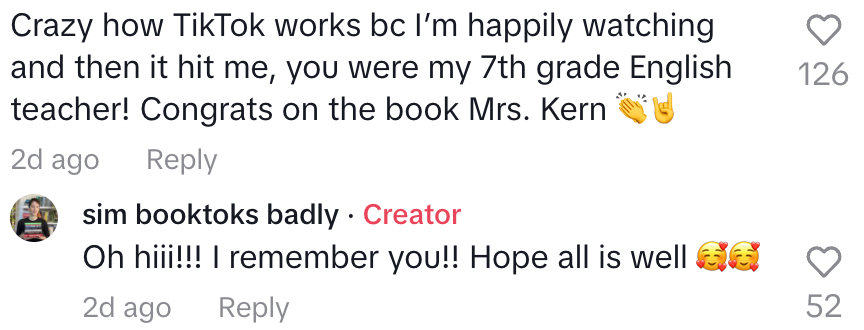 Crazy how TikTok works bc I'm happily watching and then it hit me, you were my 7th grade English teacher! Congrats on the book Mrs. Kern 👏🤘

126

2d ago Reply

sim booktoks badly · Creator

Oh hiii!!! I remember you!! Hope all is well 🥰🥰

52

2d ago Reply